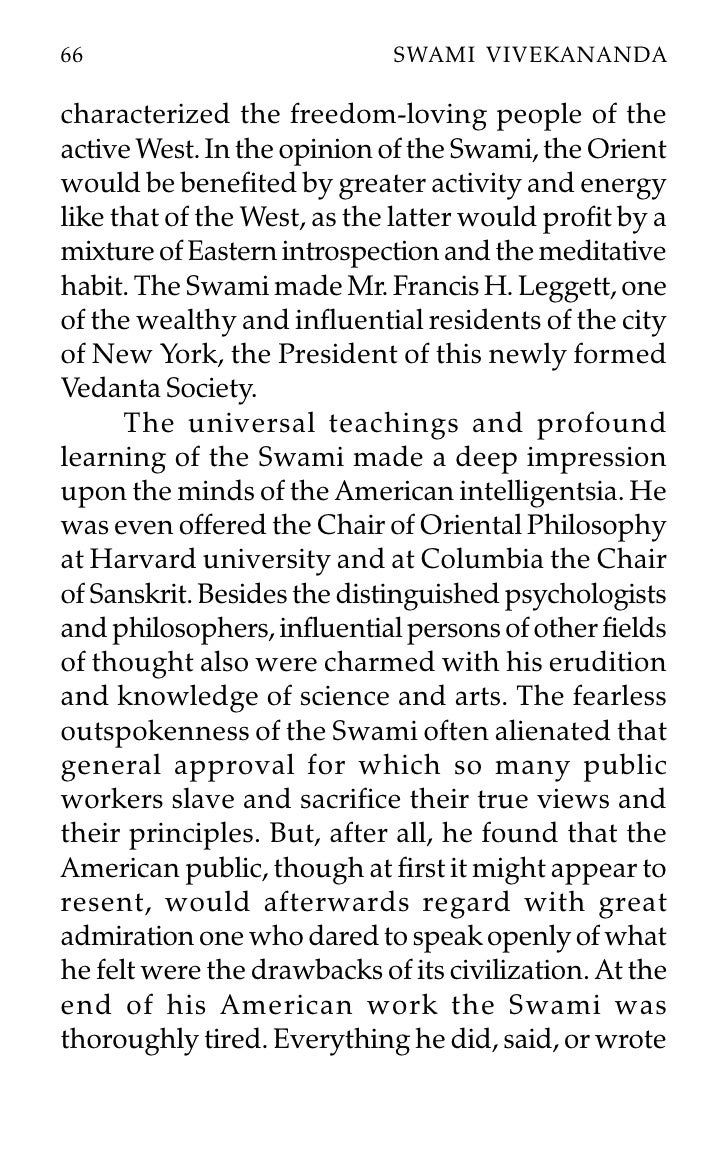 66 SWAMI VIVEKANANDA

characterized the freedom-loving people of the active West. In the opinion of the Swami, the Orient would be benefited by greater activity and energy like that of the West, as the latter would profit by a mixture of Eastern introspection and the meditative habit. The Swami made Mr. Francis H. Leggett, one of the wealthy and influential residents of the city of New York, the President of this newly formed Vedanta Society.

The universal teachings and profound learning of the Swami made a deep impression upon the minds of the American intelligentsia. He was even offered the Chair of Oriental Philosophy at Harvard university and at Columbia the Chair of Sanskrit. Besides the distinguished psychologists and philosophers, influential persons of other fields of thought also were charmed with his erudition and knowledge of science and arts. The fearless outspokenness of the Swami often alienated that general approval for which so many public workers slave and sacrifice their true views and their principles. But, after all, he found that the American public, though at first it might appear to resent, would afterwards regard with great admiration one who dared to speak openly of what he felt were the drawbacks of its civilization. At the end of his American work the Swami was thoroughly tired. Everything he did, said, or wrote